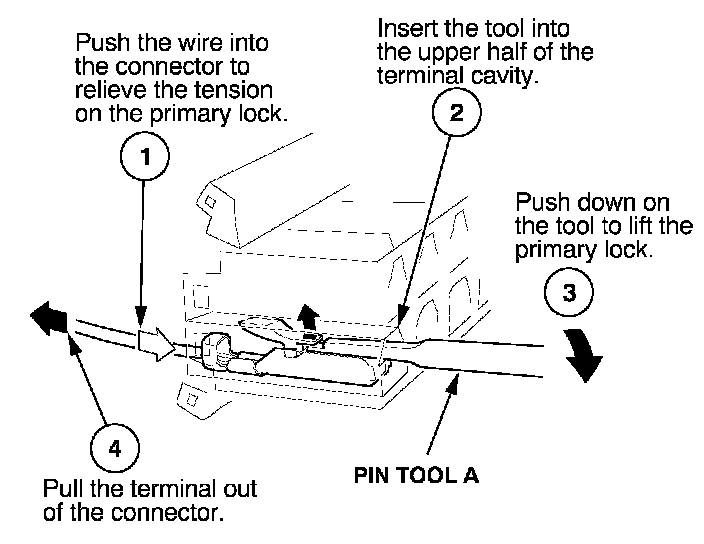 Push the wire into the connector to relieve the tension on the primary lock.

1

Insert the tool into the upper half of the terminal cavity.

2

Push down on the tool to lift the primary lock.

3

4

Pull the terminal out of the connector.

PIN TOOL A